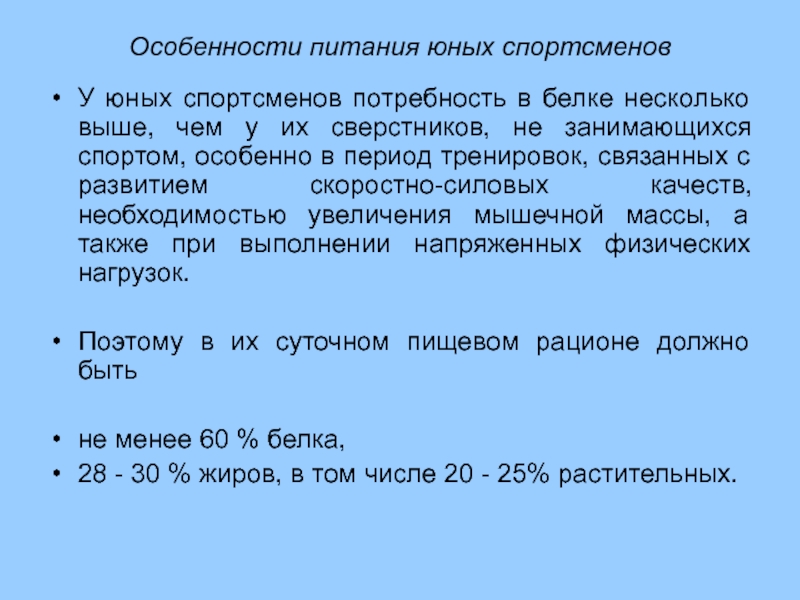 Особенности питания юных спортсменов

• У юных спортсменов потребность в белке несколько выше, чем у их сверстников, не занимающихся спортом, особенно в период тренировок, связанных с развитием скоростно-силовых качеств, необходимостью увеличения мышечной массы, а также при выполнении напряженных физических нагрузок.

• Поэтому в их суточном пищевом рационе должно быть

• не менее 60 % белка,
• 28 - 30 % жиров, в том числе 20 - 25% растительных.